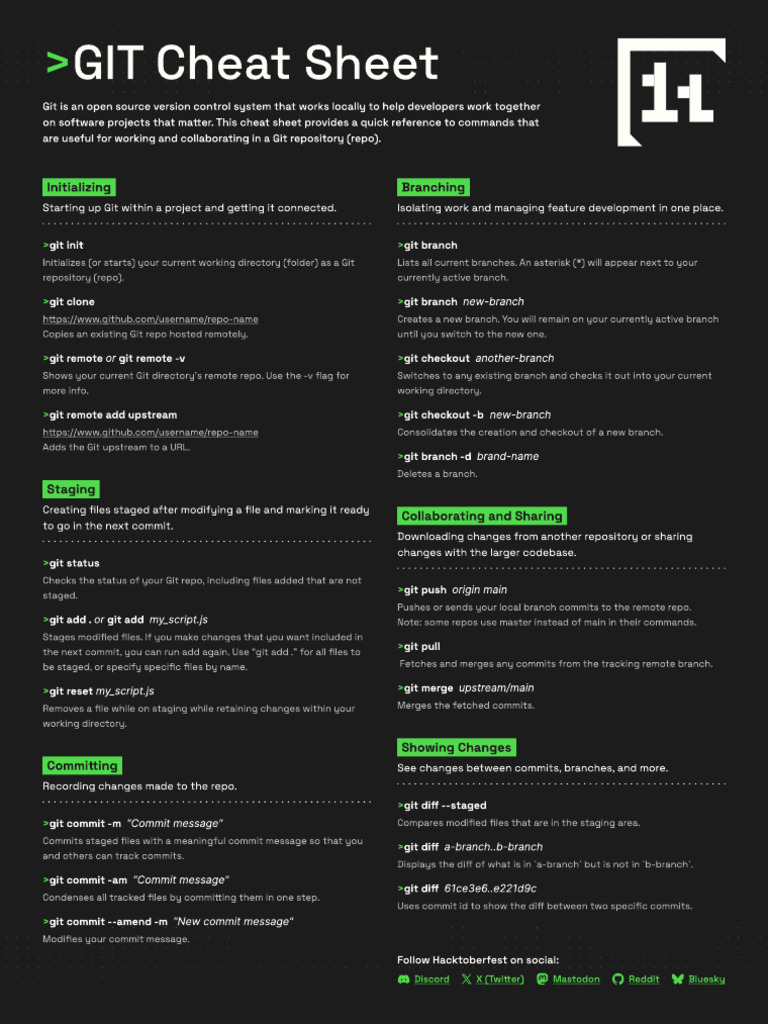 >GIT Cheat Sheet

Git is an open source version control system that works locally to help developers work together on software projects that matter. This cheat sheet provides a quick reference to commands that are useful for working and collaborating in a Git repository (repo).

Initializing

Starting up Git within a project and getting it connected.

>git init
Initializes (or starts) your current working directory (folder) as a Git repository (repo).

>git clone
https://www.github.com/username/repo-name
Copies an existing Git repo hosted remotely.

>git remote or git remote -v
Shows your current Git directory's remote repo. Use the -v flag for more info.

>git remote add upstream
https://www.github.com/username/repo-name
Adds the Git upstream to a URL.

Staging

Creating files staged after modifying a file and marking it ready to go in the next commit.

>git status
Checks the status of your Git repo, including files added that are not staged.

>git add . or git add my_script.js
Stages modified files. If you make changes that you want included in the next commit, you can run add again. Use "git add ." for all files to be staged, or specify specific files by name.

>git reset my_script.js
Removes a file while on staging while retaining changes within your working directory.

Committing

Recording changes made to the repo.

>git commit -m "Commit message"
Commits staged files with a meaningful commit message so that you and others can track commits.

>git commit -am "Commit message"
Condenses all tracked files by committing them in one step.

>git commit --amend -m "New commit message"
Modifies your commit message.

Branching

Isolating work and managing feature development in one place.

>git branch
Lists all current branches. An asterisk (*) will appear next to your currently active branch.

>git branch new-branch
Creates a new branch. You will remain on your currently active branch until you switch to the new one.

>git checkout another-branch
Switches to any existing branch and checks it out into your current working directory.

>git checkout -b new-branch
Consolidates the creation and checkout of a new branch.

>git branch -d brand-name
Deletes a branch.

Collaborating and Sharing

Downloading changes from another repository or sharing changes with the larger codebase.

>git push origin main
Pushes or sends your local branch commits to the remote repo.
Note: some repos use master instead of main in their commands.

>git pull
Fetches and merges any commits from the tracking remote branch.

>git merge upstream/main
Merges the fetched commits.

Showing Changes

See changes between commits, branches, and more.

>git diff --staged
Compares modified files that are in the staging area.

>git diff a-branch..b-branch
Displays the diff of what is in `a-branch` but is not in `b-branch`.

>git diff 61ce3e6..e221d9c
Uses commit id to show the diff between two specific commits.

Follow Hacktoberfest on social:
Discord X (Twitter) Mastodon Reddit Bluesky